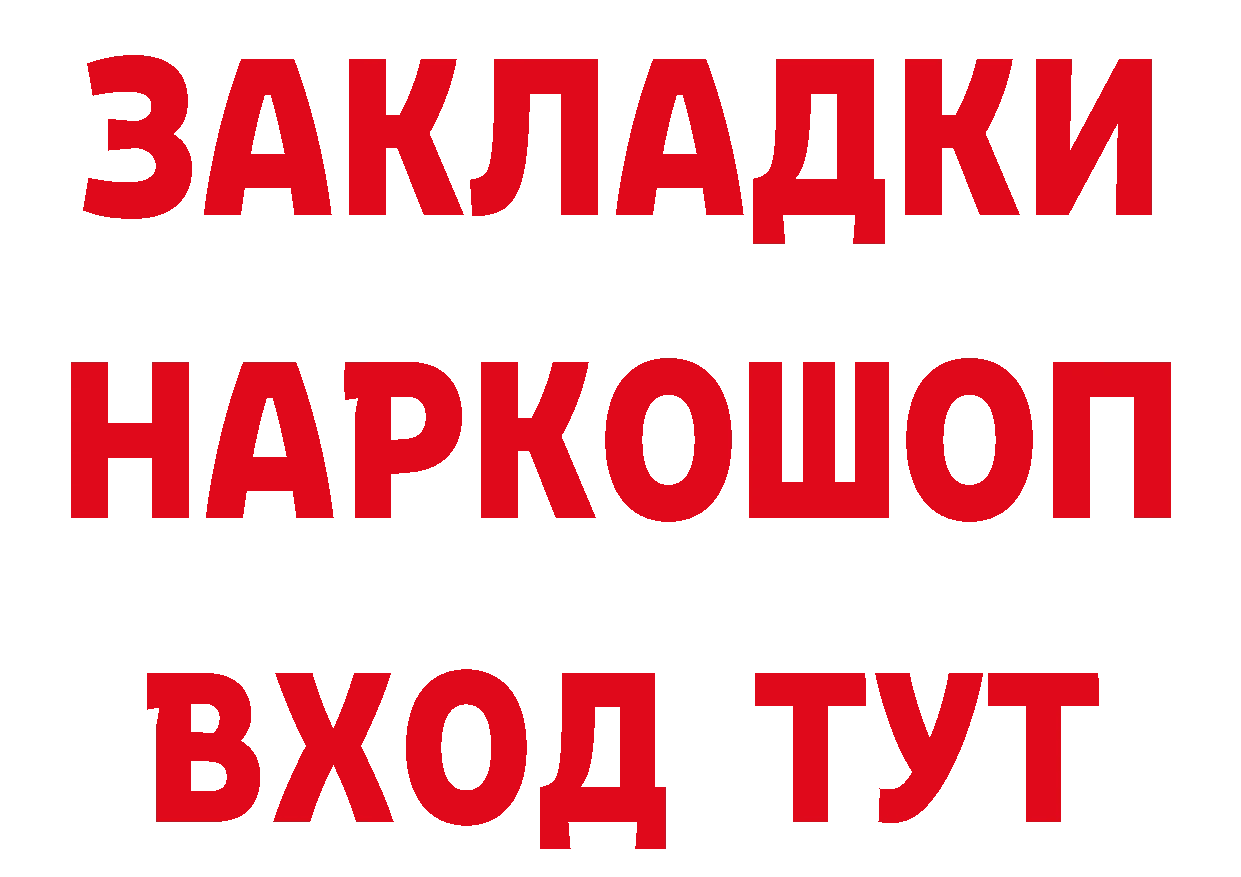 ЗАКЛАДКИ НАРКОШОП ВХОД ТУТ